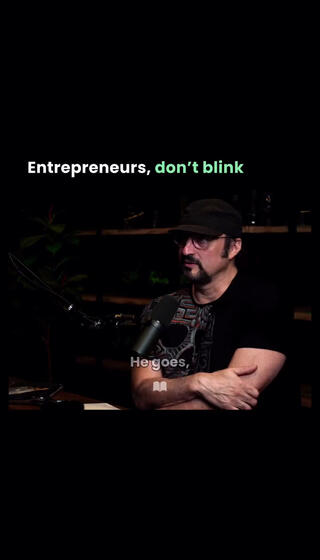 Entrepreneurs, don't blink

He goes,